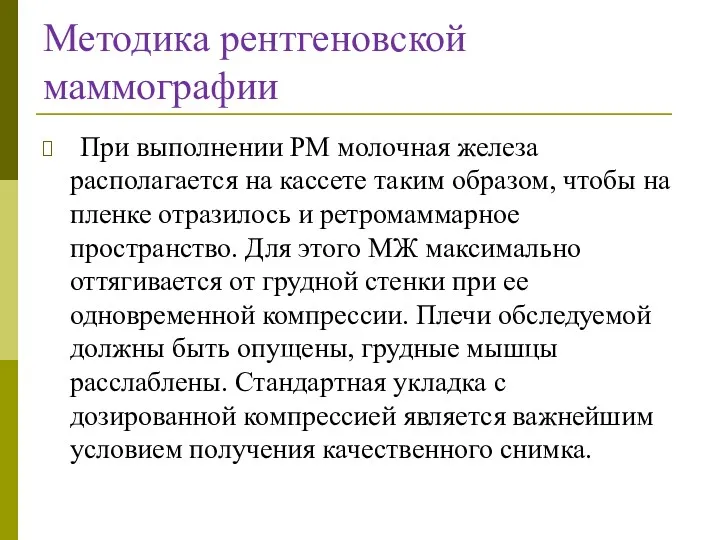 Методика рентгеновской маммографии

При выполнении РМ молочная железа располагается на кассете таким образом, чтобы на пленке отразилось и ретромаммарное пространство. Для этого МЖ максимально оттягивается от грудной стенки при ее одновременной компрессии. Плечи обследуемой должны быть опущены, грудные мышцы расслаблены. Стандартная укладка с дозированной компрессией является важнейшим условием получения качественного снимка.